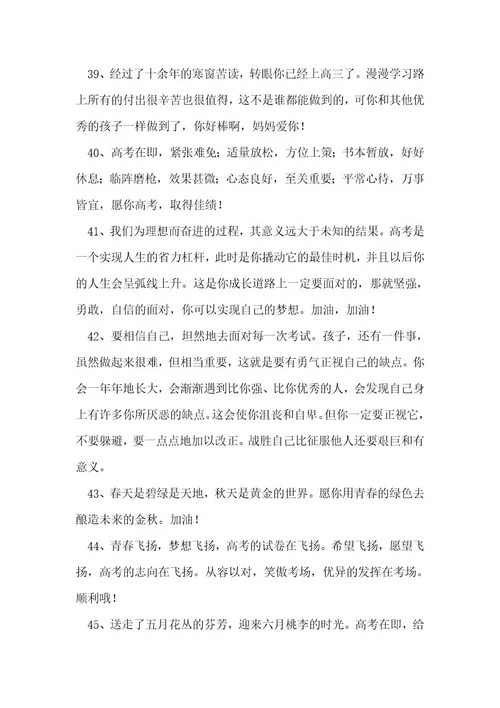 39、经过了十余年的寒窗苦读，转眼你已经上高三了。漫漫学习路上所有的付出很辛苦也很值得，这不是谁都能做到的，可你和其他优秀的孩子一样做到了，你好棒啊，妈妈爱你！

40、高考在即，紧张难免；适量放松，方位上策；书本暂放，好好休息；临阵磨枪，效果甚微；心态良好，至关重要；平常心待，万事皆宜，愿你高考，取得佳绩！

41、我们为理想而奋进的过程，其意义远大于未知的结果。高考是一个实现人生的省力杠杆，此时是你撬动它的最佳时机，并且以后你的人生会呈弧线上升。这是你成长道路上一定要面对的，那就坚强，勇敢，自信的面对，你可以实现自己的梦想。加油，加油！

42、要相信自己，坦然地去面对每一次考试。孩子，还有一件事，虽然做起来很难，但相当重要，这就是要有勇气正视自己的缺点。你会一年年地长大，会渐渐遇到比你强、比你优秀的人，会发现自己身上有许多你所厌恶的缺点。这会使你沮丧和自卑。但你一定要正视它，不要躲避，要一点点地加以改正。战胜自己比征服他人还要艰巨和有意义。

43、春天是碧绿是天地，秋天是黄金的世界。愿你用青春的绿色去酿造未来的金秋。加油！

44、青春飞扬，梦想飞扬，高考的试卷在飞扬。希望飞扬，愿望飞扬，高考的志向在飞扬。从容以对，笑傲考场，优异的发挥在考场。顺利哦！

45、送走了五月花丛的芬芳，迎来六月桃李的时光。高考在即，给